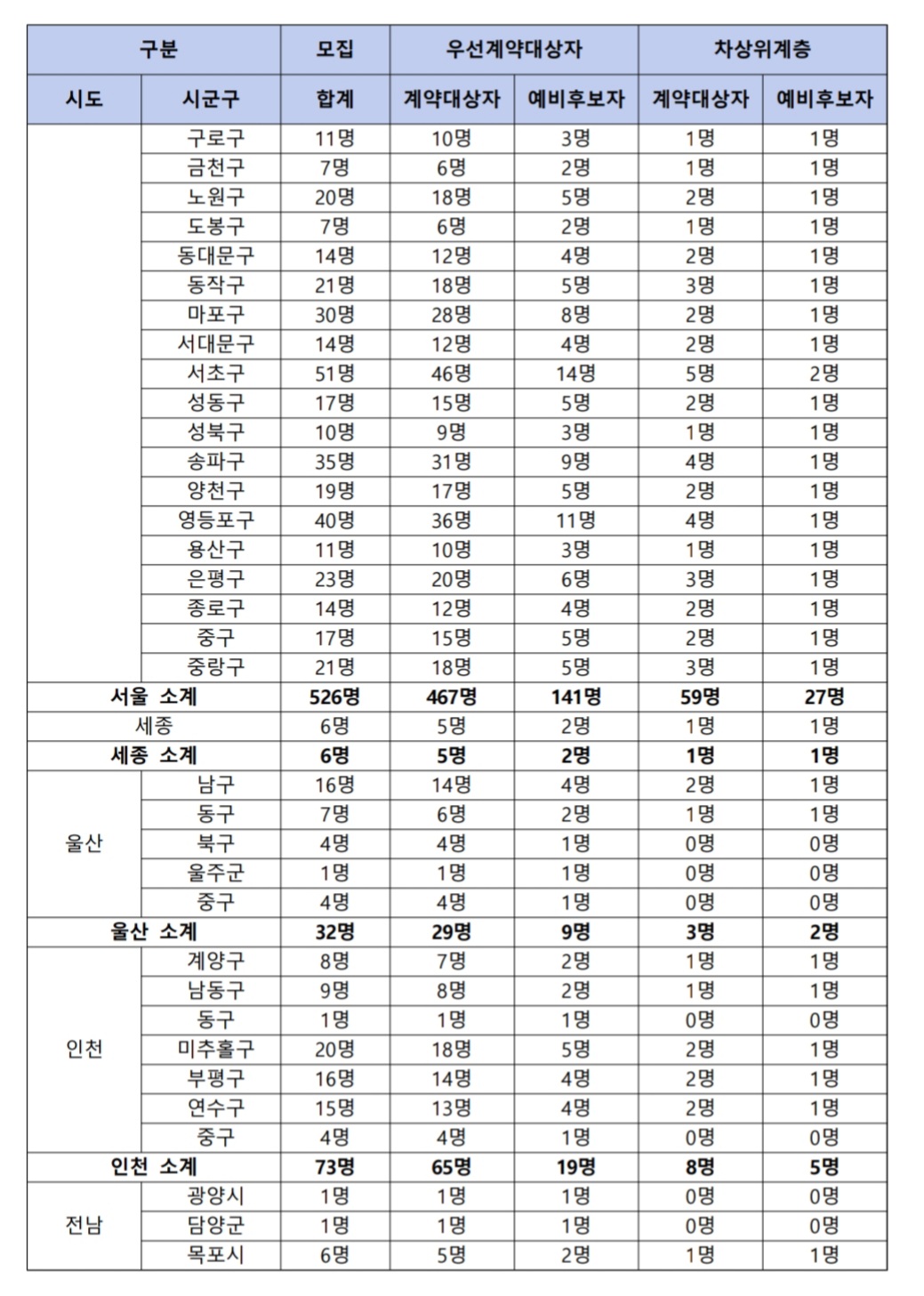 | 구분 | | 모집 | 우선계약대상자 | | 차상위계층 | |
|---|---|---|---|---|---|---|
| 시도 | 시군구 | 합계 | 계약대상자 | 예비후보자 | 계약대상자 | 예비후보자 |
| | 구로구 | 11명 | 10명 | 3명 | 1명 | 1명 |
| | 금천구 | 7명 | 6명 | 2명 | 1명 | 1명 |
| | 노원구 | 20명 | 18명 | 5명 | 2명 | 1명 |
| | 도봉구 | 7명 | 6명 | 2명 | 1명 | 1명 |
| | 동대문구 | 14명 | 12명 | 4명 | 2명 | 1명 |
| | 동작구 | 21명 | 18명 | 5명 | 3명 | 1명 |
| | 마포구 | 30명 | 28명 | 8명 | 2명 | 1명 |
| | 서대문구 | 14명 | 12명 | 4명 | 2명 | 1명 |
| | 서초구 | 51명 | 46명 | 14명 | 5명 | 2명 |
| | 성동구 | 17명 | 15명 | 5명 | 2명 | 1명 |
| | 성북구 | 10명 | 9명 | 3명 | 1명 | 1명 |
| | 송파구 | 35명 | 31명 | 9명 | 4명 | 1명 |
| | 양천구 | 19명 | 17명 | 5명 | 2명 | 1명 |
| | 영등포구 | 40명 | 36명 | 11명 | 4명 | 1명 |
| | 용산구 | 11명 | 10명 | 3명 | 1명 | 1명 |
| | 은평구 | 23명 | 20명 | 6명 | 3명 | 1명 |
| | 종로구 | 14명 | 12명 | 4명 | 2명 | 1명 |
| | 중구 | 17명 | 15명 | 5명 | 2명 | 1명 |
| | 중랑구 | 21명 | 18명 | 5명 | 3명 | 1명 |
| 서울 소계 | | 526명 | 467명 | 141명 | 59명 | 27명 |
| 세종 | | 6명 | 5명 | 2명 | 1명 | 1명 |
| 세종 소계 | | 6명 | 5명 | 2명 | 1명 | 1명 |
| 울산 | 남구 | 16명 | 14명 | 4명 | 2명 | 1명 |
| | 동구 | 7명 | 6명 | 2명 | 1명 | 1명 |
| | 북구 | 4명 | 4명 | 1명 | 0명 | 0명 |
| | 울주군 | 1명 | 1명 | 1명 | 0명 | 0명 |
| | 중구 | 4명 | 4명 | 1명 | 0명 | 0명 |
| 울산 소계 | | 32명 | 29명 | 9명 | 3명 | 2명 |
| 인천 | 계양구 | 8명 | 7명 | 2명 | 1명 | 1명 |
| | 남동구 | 9명 | 8명 | 2명 | 1명 | 1명 |
| | 동구 | 1명 | 1명 | 1명 | 0명 | 0명 |
| | 미추홀구 | 20명 | 18명 | 5명 | 2명 | 1명 |
| | 부평구 | 16명 | 14명 | 4명 | 2명 | 1명 |
| | 연수구 | 15명 | 13명 | 4명 | 2명 | 1명 |
| | 중구 | 4명 | 4명 | 1명 | 0명 | 0명 |
| 인천 소계 | | 73명 | 65명 | 19명 | 8명 | 5명 |
| 전남 | 광양시 | 1명 | 1명 | 1명 | 0명 | 0명 |
| | 담양군 | 1명 | 1명 | 1명 | 0명 | 0명 |
| | 목포시 | 6명 | 5명 | 2명 | 1명 | 1명 |